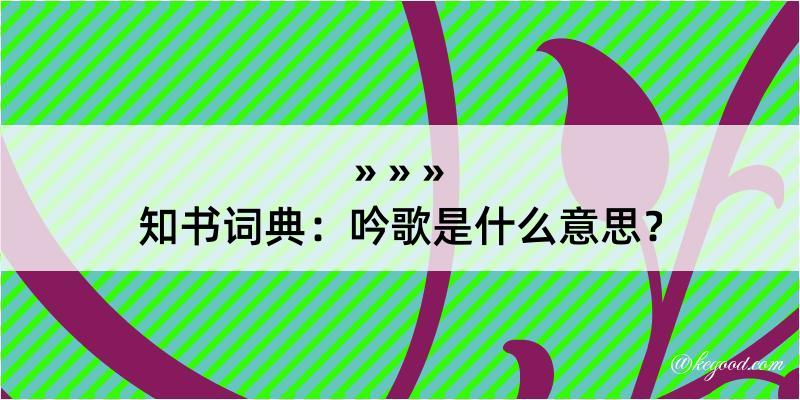 » » »
知书词典：吟歌是什么意思？

@kegood.com